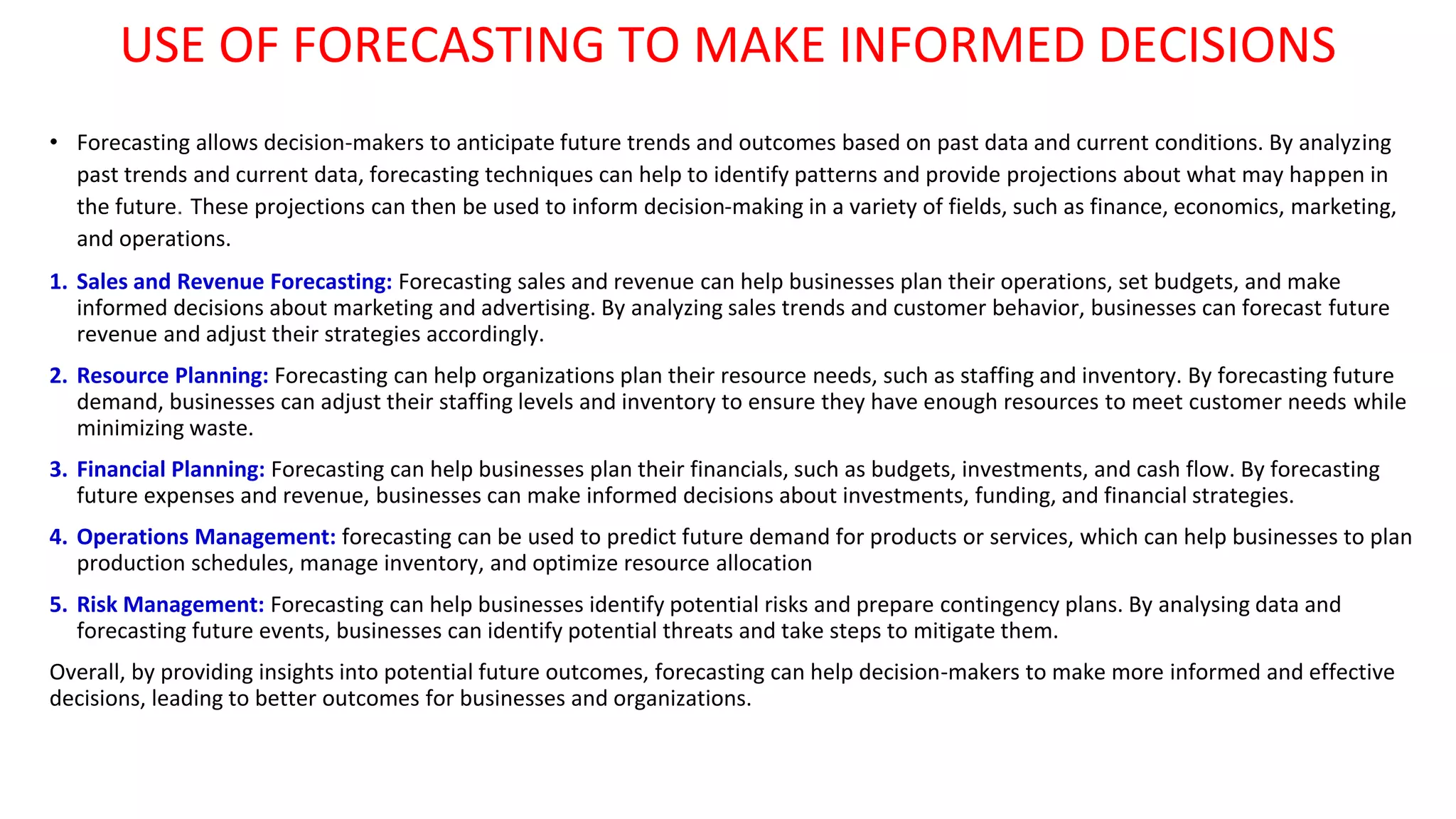 USE OF FORECASTING TO MAKE INFORMED DECISIONS

• Forecasting allows decision-makers to anticipate future trends and outcomes based on past data and current conditions. By analyzing past trends and current data, forecasting techniques can help to identify patterns and provide projections about what may happen in the future. These projections can then be used to inform decision-making in a variety of fields, such as finance, economics, marketing, and operations.

1. Sales and Revenue Forecasting: Forecasting sales and revenue can help businesses plan their operations, set budgets, and make informed decisions about marketing and advertising. By analyzing sales trends and customer behavior, businesses can forecast future revenue and adjust their strategies accordingly.

2. Resource Planning: Forecasting can help organizations plan their resource needs, such as staffing and inventory. By forecasting future demand, businesses can adjust their staffing levels and inventory to ensure they have enough resources to meet customer needs while minimizing waste.

3. Financial Planning: Forecasting can help businesses plan their financials, such as budgets, investments, and cash flow. By forecasting future expenses and revenue, businesses can make informed decisions about investments, funding, and financial strategies.

4. Operations Management: forecasting can be used to predict future demand for products or services, which can help businesses to plan production schedules, manage inventory, and optimize resource allocation

5. Risk Management: Forecasting can help businesses identify potential risks and prepare contingency plans. By analysing data and forecasting future events, businesses can identify potential threats and take steps to mitigate them.

Overall, by providing insights into potential future outcomes, forecasting can help decision-makers to make more informed and effective decisions, leading to better outcomes for businesses and organizations.